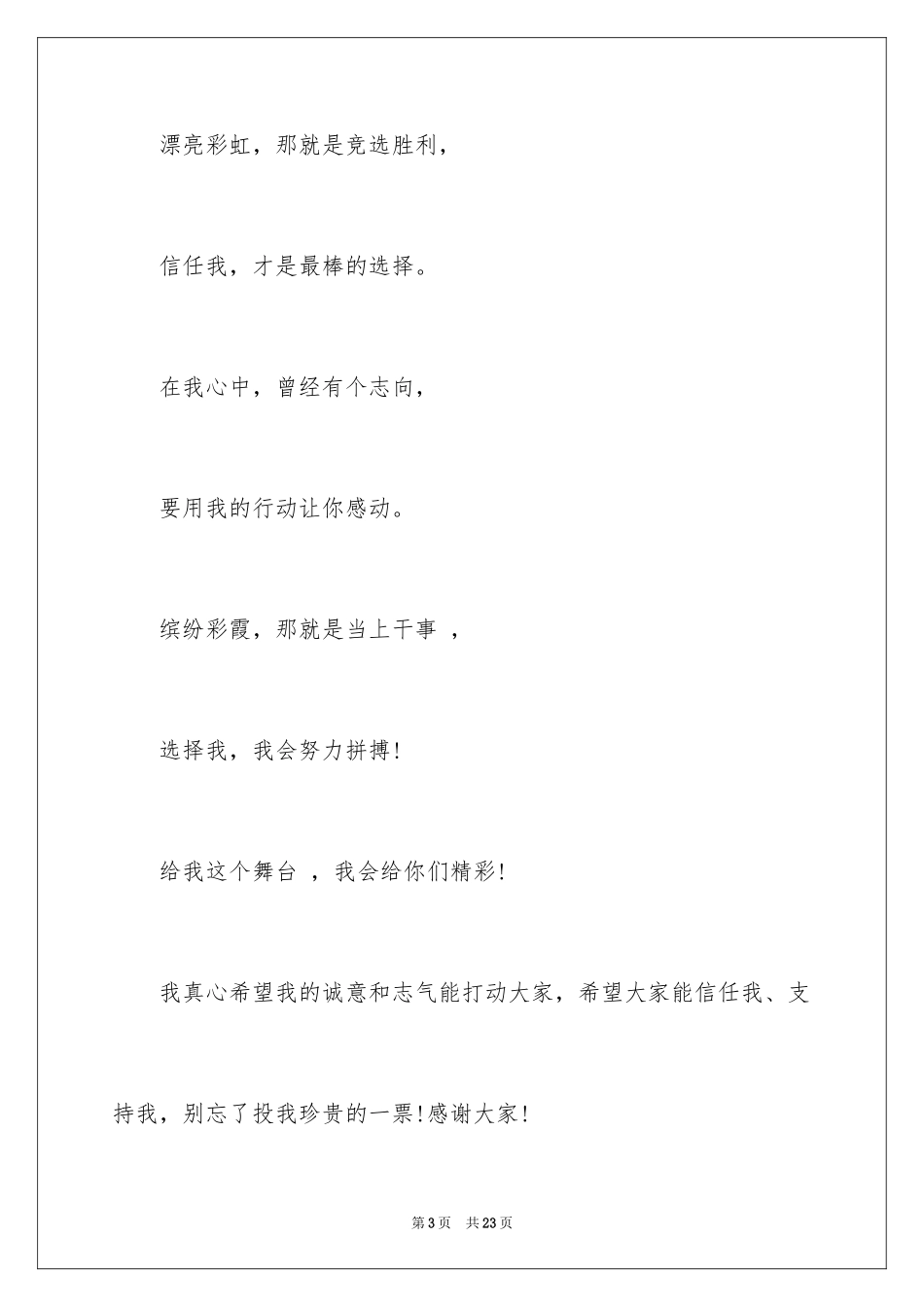 漂亮彩虹，那就是竞选胜利，

信任我，才是最棒的选择。

在我心中，曾经有个志向，

要用我的行动让你感动。

缤纷彩霞，那就是当上干事 ，

选择我，我会努力拼搏!

给我这个舞台 ，我会给你们精彩!

我真心希望我的诚意和志气能打动大家，希望大家能信任我、支持我，别忘了投我珍贵的一票!感谢大家!

第3页 共23页